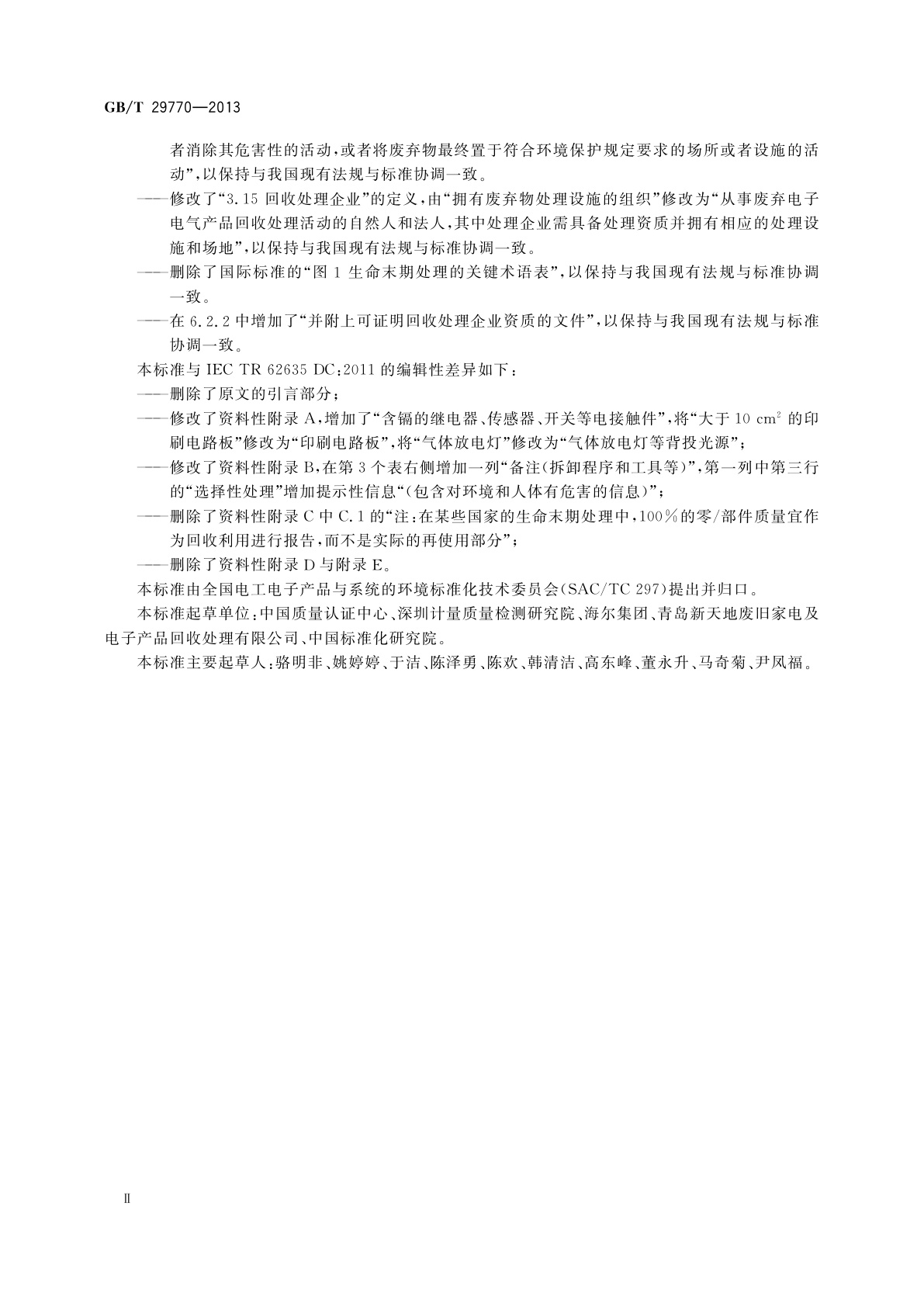 GB/T 29770—2013

者消除其危害性的活动，或者将废弃物最终置于符合环境保护规定要求的场所或者设施的活动”，以保持与我国现有法规与标准协调一致。

——修改了“3.15 回收处理企业”的定义，由“拥有废弃物处理设施的组织”修改为“从事废弃电子电气产品回收处理活动的自然人和法人，其中处理企业需具备处理资质并拥有相应的处理设施和场地”，以保持与我国现有法规与标准协调一致。

——删除了国际标准的“图 1 生命末期处理的关键术语表”，以保持与我国现有法规与标准协调一致。

——在 6.2.2 中增加了“并附上可证明回收处理企业资质的文件”，以保持与我国现有法规与标准协调一致。

本标准与 IEC TR 62635 DC:2011 的编辑性差异如下：

——删除了原文的引言部分；

——修改了资料性附录 A，增加了“含镉的继电器、传感器、开关等电接触件”，将“大于 10 $cm^2$ 的印刷电路板”修改为“印刷电路板”，将“气体放电灯”修改为“气体放电灯等背投光源”；

——修改了资料性附录 B，在第 3 个表右侧增加一列“备注（拆卸程序和工具等）”，第一列中第三行的“选择性处理”增加提示性信息“（包含对环境和人体有危害的信息）”；

——删除了资料性附录 C 中 C.1 的“注：在某些国家的生命末期处理中，100％的零/部件质量宜作为回收利用进行报告，而不是实际的再使用部分”；

——删除了资料性附录 D 与附录 E。

本标准由全国电工电子产品与系统的环境标准化技术委员会（SAC/TC 297）提出并归口。

本标准起草单位：中国质量认证中心、深圳计量质量检测研究院、海尔集团、青岛新天地废旧家电及电子产品回收处理有限公司、中国标准化研究院。

本标准主要起草人：骆明非、姚婷婷、于洁、陈泽勇、陈欢、韩清洁、高东峰、董永升、马奇菊、尹凤福。

Ⅱ